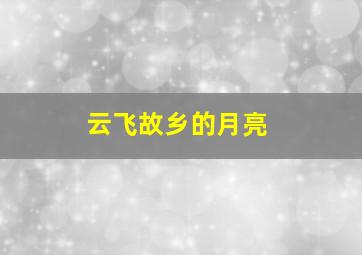 云飞故乡的月亮